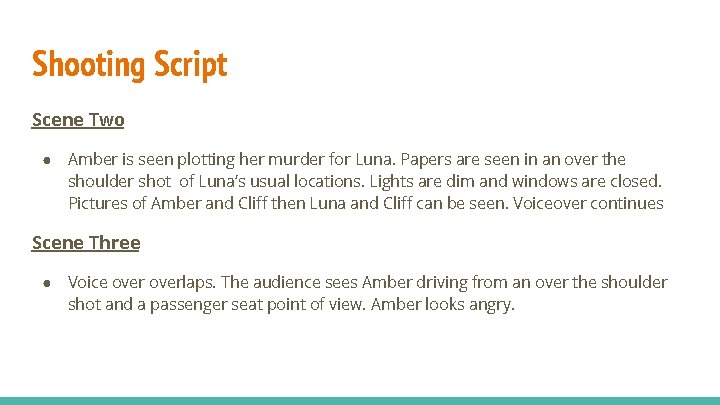 Shooting Script

Scene Two

● Amber is seen plotting her murder for Luna. Papers are seen in an over the shoulder shot of Luna's usual locations. Lights are dim and windows are closed. Pictures of Amber and Cliff then Luna and Cliff can be seen. Voiceover continues

Scene Three

● Voice over overlaps. The audience sees Amber driving from an over the shoulder shot and a passenger seat point of view. Amber looks angry.